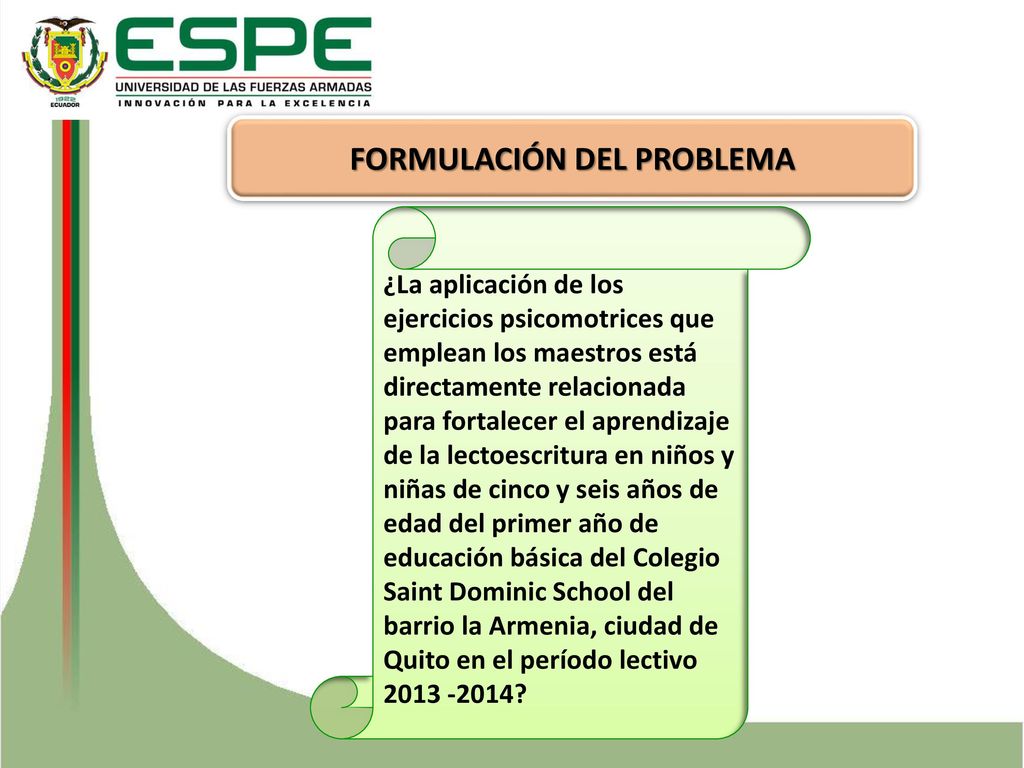 1922
ECUADOR

ESPE
UNIVERSIDAD DE LAS FUERZAS ARMADAS
INNOVACIÓN PARA LA EXCELENCIA

FORMULACIÓN DEL PROBLEMA

¿La aplicación de los ejercicios psicomotrices que emplean los maestros está directamente relacionada para fortalecer el aprendizaje de la lectoescritura en niños y niñas de cinco y seis años de edad del primer año de educación básica del Colegio Saint Dominic School del barrio la Armenia, ciudad de Quito en el período lectivo 2013 -2014?